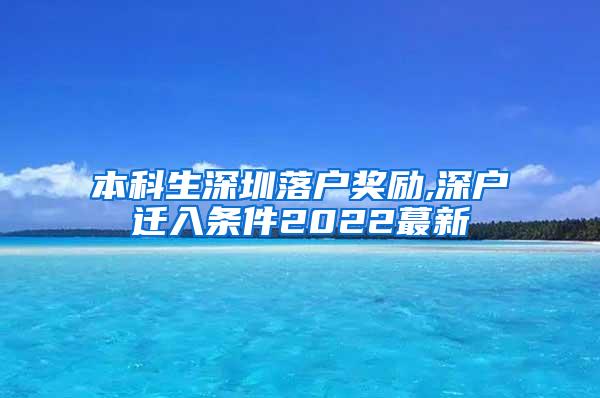 本科生深圳落户奖励,深户迁入条件2022蕞新